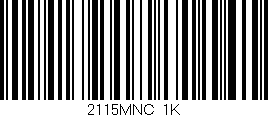 2115MNC 1K